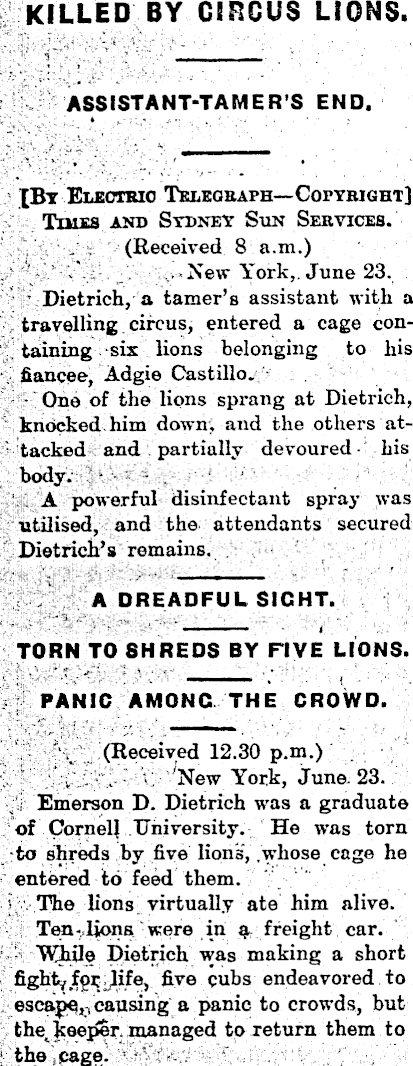 KILLED BY CIRCUS LIONS.

ASSISTANT-TAMER'S END.

[By Electric Telegraph—Copyright]
Times and Sydney Sun Services.
(Received 8 a.m.)
New York, June 23.

Dietrich, a tamer's assistant with a travelling circus, entered a cage containing six lions belonging to his fiancee, Adgie Castillo.

One of the lions sprang at Dietrich, knocked him down, and the others attacked and partially devoured his body.

A powerful disinfectant spray was utilised, and the attendants secured Dietrich's remains.

A DREADFUL SIGHT.

TORN TO SHREDS BY FIVE LIONS.

PANIC AMONG THE CROWD.

(Received 12.30 p.m.)
New York, June 23.

Emerson D. Dietrich was a graduate of Cornell University. He was torn to shreds by five lions, whose cage he entered to feed them.

The lions virtually ate him alive.

Ten lions were in a freight car.

While Dietrich was making a short fight for life, five cubs endeavored to escape, causing a panic to crowds, but the keeper managed to return them to the cage.